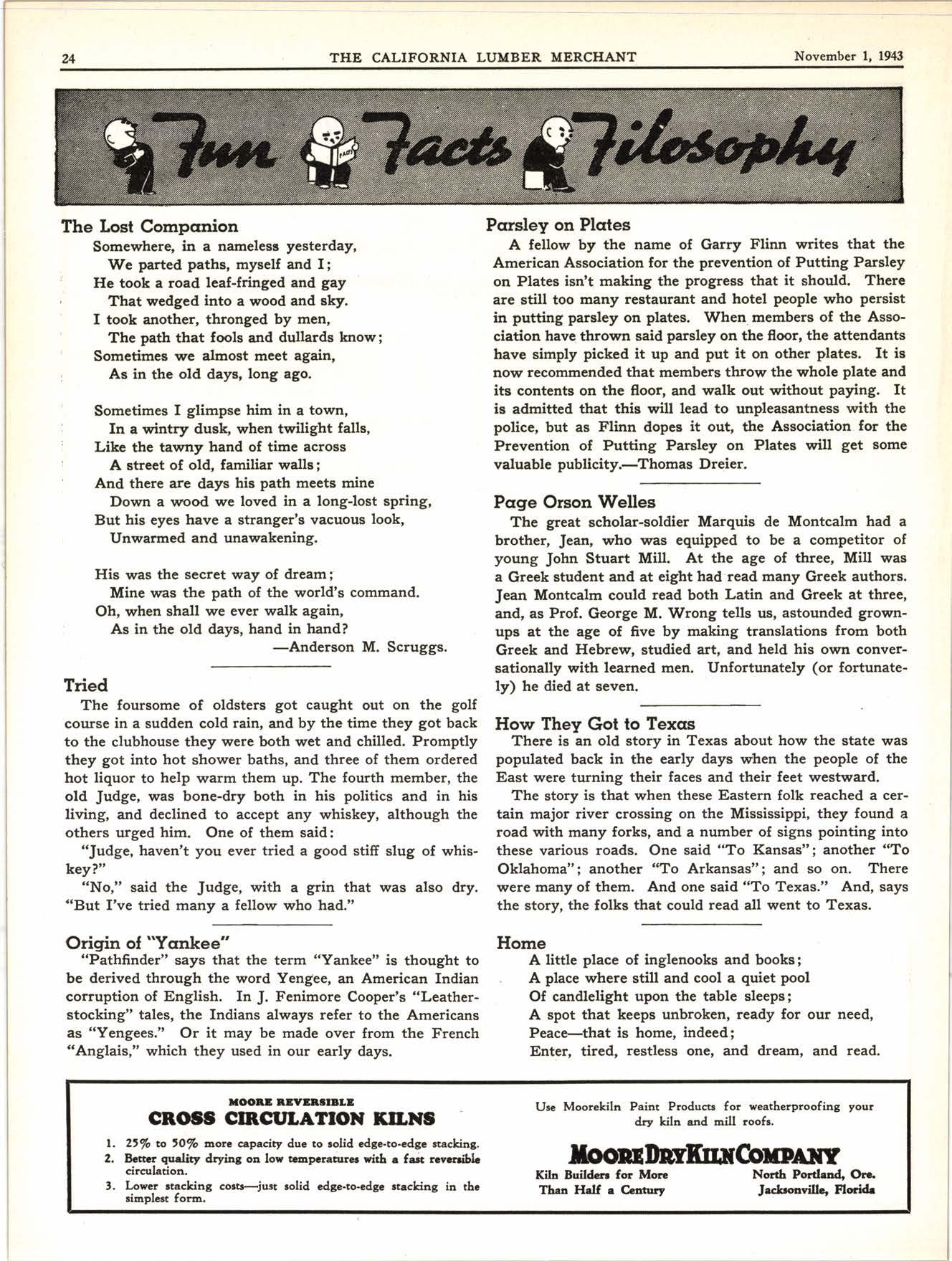 24 THE CALIFORNIA LUMBER MERCHANT November 1, 1943

Fun Facts Filosophy

FACTS

The Lost Companion

Somewhere, in a nameless yesterday,
We parted paths, myself and I;
He took a road leaf-fringed and gay
That wedged into a wood and sky.
I took another, thronged by men,
The path that fools and dullards know;
Sometimes we almost meet again,
As in the old days, long ago.

Sometimes I glimpse him in a town,
In a wintry dusk, when twilight falls,
Like the tawny hand of time across
A street of old, familiar walls;
And there are days his path meets mine
Down a wood we loved in a long-lost spring,
But his eyes have a stranger's vacuous look,
Unwarmed and unawakening.

His was the secret way of dream;
Mine was the path of the world's command.
Oh, when shall we ever walk again,
As in the old days, hand in hand?
—Anderson M. Scruggs.

Tried

The foursome of oldsters got caught out on the golf course in a sudden cold rain, and by the time they got back to the clubhouse they were both wet and chilled. Promptly they got into hot shower baths, and three of them ordered hot liquor to help warm them up. The fourth member, the old Judge, was bone-dry both in his politics and in his living, and declined to accept any whiskey, although the others urged him. One of them said:

"Judge, haven't you ever tried a good stiff slug of whiskey?"

"No," said the Judge, with a grin that was also dry. "But I've tried many a fellow who had."

Origin of "Yankee"

"Pathfinder" says that the term "Yankee" is thought to be derived through the word Yengee, an American Indian corruption of English. In J. Fenimore Cooper's "Leatherstocking" tales, the Indians always refer to the Americans as "Yengees." Or it may be made over from the French "Anglais," which they used in our early days.

Parsley on Plates

A fellow by the name of Garry Flinn writes that the American Association for the prevention of Putting Parsley on Plates isn't making the progress that it should. There are still too many restaurant and hotel people who persist in putting parsley on plates. When members of the Association have thrown said parsley on the floor, the attendants have simply picked it up and put it on other plates. It is now recommended that members throw the whole plate and its contents on the floor, and walk out without paying. It is admitted that this will lead to unpleasantness with the police, but as Flinn dopes it out, the Association for the Prevention of Putting Parsley on Plates will get some valuable publicity.—Thomas Dreier.

Page Orson Welles

The great scholar-soldier Marquis de Montcalm had a brother, Jean, who was equipped to be a competitor of young John Stuart Mill. At the age of three, Mill was a Greek student and at eight had read many Greek authors. Jean Montcalm could read both Latin and Greek at three, and, as Prof. George M. Wrong tells us, astounded grownups at the age of five by making translations from both Greek and Hebrew, studied art, and held his own conversationally with learned men. Unfortunately (or fortunately) he died at seven.

How They Got to Texas

There is an old story in Texas about how the state was populated back in the early days when the people of the East were turning their faces and their feet westward.

The story is that when these Eastern folk reached a certain major river crossing on the Mississippi, they found a road with many forks, and a number of signs pointing into these various roads. One said "To Kansas"; another "To Oklahoma"; another "To Arkansas"; and so on. There were many of them. And one said "To Texas." And, says the story, the folks that could read all went to Texas.

Home

A little place of inglenooks and books;
A place where still and cool a quiet pool
Of candlelight upon the table sleeps;
A spot that keeps unbroken, ready for our need,
Peace—that is home, indeed;
Enter, tired, restless one, and dream, and read.

MOORE REVERSIBLE
CROSS CIRCULATION KILNS
1. 25% to 50% more capacity due to solid edge-to-edge stacking.
2. Better quality drying on low temperatures with a fast reversible circulation.
3. Lower stacking costs—just solid edge-to-edge stacking in the simplest form.

Use Moorekiln Paint Products for weatherproofing your dry kiln and mill roofs.

MOORE DRY KILN COMPANY
Kiln Builders for More Than Half a Century
North Portland, Ore.
Jacksonville, Florida